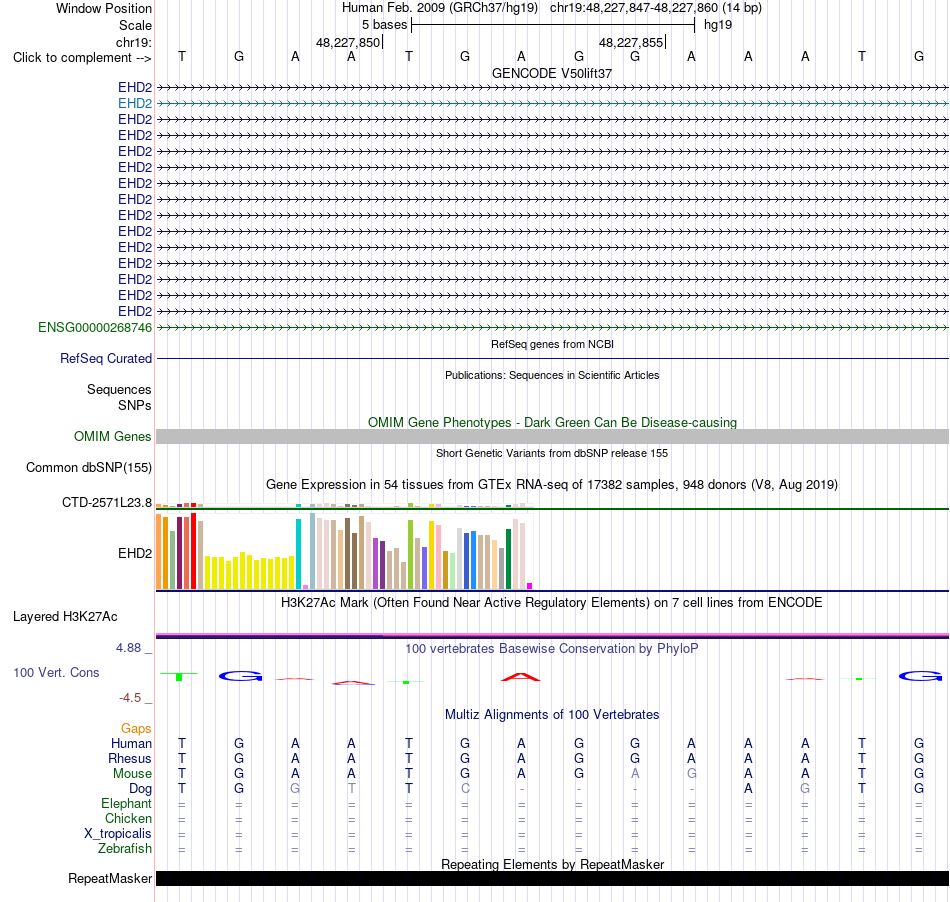 Window Position Human Feb. 2009 (GRCh37/hg19) chr19:48,227,847-48,227,860 (14 bp)
Scale 5 bases hg19
chr19: 48,227,850 48,227,855
Click to complement --> T G A A T G A G G A A A T G
GENCODE V50lift37
EHD2
EHD2
EHD2
EHD2
EHD2
EHD2
EHD2
EHD2
EHD2
EHD2
EHD2
EHD2
EHD2
EHD2
EHD2
ENSG00000268746
RefSeq genes from NCBI
RefSeq Curated
Publications: Sequences in Scientific Articles
Sequences
SNPs
OMIM Gene Phenotypes - Dark Green Can Be Disease-causing
OMIM Genes
Short Genetic Variants from dbSNP release 155
Common dbSNP(155)
Gene Expression in 54 tissues from GTEx RNA-seq of 17382 samples, 948 donors (V8, Aug 2019)
CTD-2571L23.8
EHD2
H3K27Ac Mark (Often Found Near Active Regulatory Elements) on 7 cell lines from ENCODE
Layered H3K27Ac
4.88 _
100 vertebrates Basewise Conservation by PhyloP
100 Vert. Cons
-4.5 _
Multiz Alignments of 100 Vertebrates
Gaps
Human T G A A T G A G G A A A T G
Rhesus T G A A T G A G G A A A T G
Mouse T G A A T G A G A G A A T G
Dog T G G T T C - - - - A G T G
Elephant = = = = = = = = = = = = = =
Chicken = = = = = = = = = = = = = =
X_tropicalis = = = = = = = = = = = = = =
Zebrafish = = = = = = = = = = = = = =
Repeating Elements by RepeatMasker
RepeatMasker